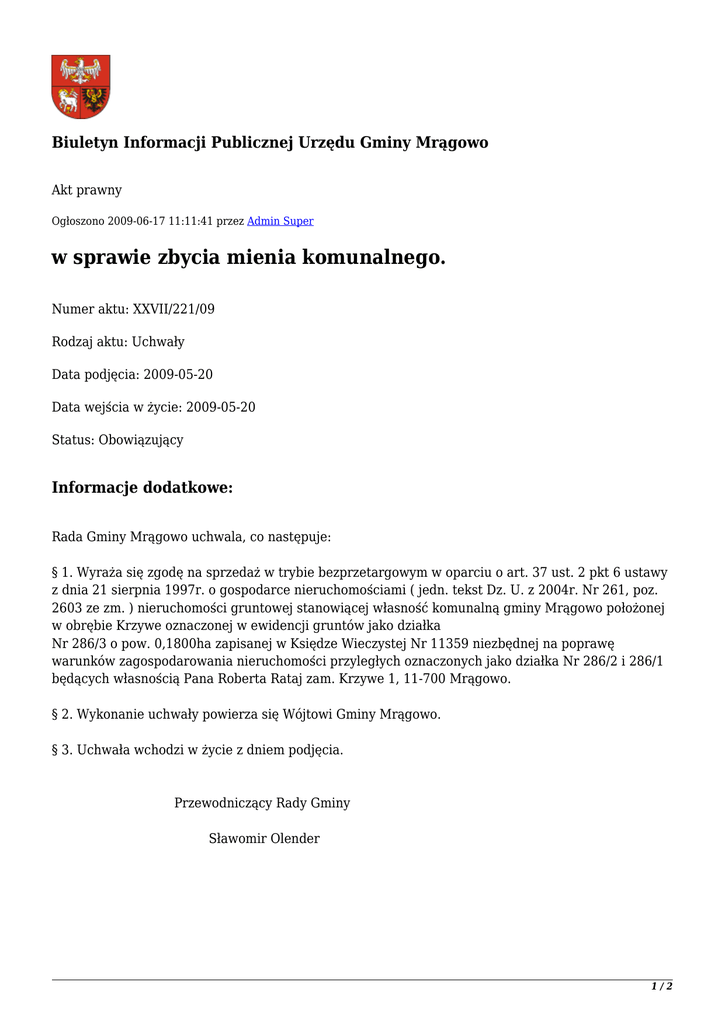 Biuletyn Informacji Publicznej Urzędu Gminy Mrągowo

Akt prawny

Ogłoszono 2009-06-17 11:11:41 przez Admin Super

w sprawie zbycia mienia komunalnego.

Numer aktu: XXVII/221/09

Rodzaj aktu: Uchwały

Data podjęcia: 2009-05-20

Data wejścia w życie: 2009-05-20

Status: Obowiązujący

Informacje dodatkowe:

Rada Gminy Mrągowo uchwala, co następuje:

§ 1. Wyraża się zgodę na sprzedaż w trybie bezprzetargowym w oparciu o art. 37 ust. 2 pkt 6 ustawy z dnia 21 sierpnia 1997r. o gospodarce nieruchomościami ( jedn. tekst Dz. U. z 2004r. Nr 261, poz. 2603 ze zm. ) nieruchomości gruntowej stanowiącej własność komunalną gminy Mrągowo położonej w obrębie Krzywe oznaczonej w ewidencji gruntów jako działka
Nr 286/3 o pow. 0,1800ha zapisanej w Księdze Wieczystej Nr 11359 niezbędnej na poprawę warunków zagospodarowania nieruchomości przyległych oznaczonych jako działka Nr 286/2 i 286/1 będących własnością Pana Roberta Rataj zam. Krzywe 1, 11-700 Mrągowo.

§ 2. Wykonanie uchwały powierza się Wójtowi Gminy Mrągowo.

§ 3. Uchwała wchodzi w życie z dniem podjęcia.

Przewodniczący Rady Gminy

Sławomir Olender

1 / 2